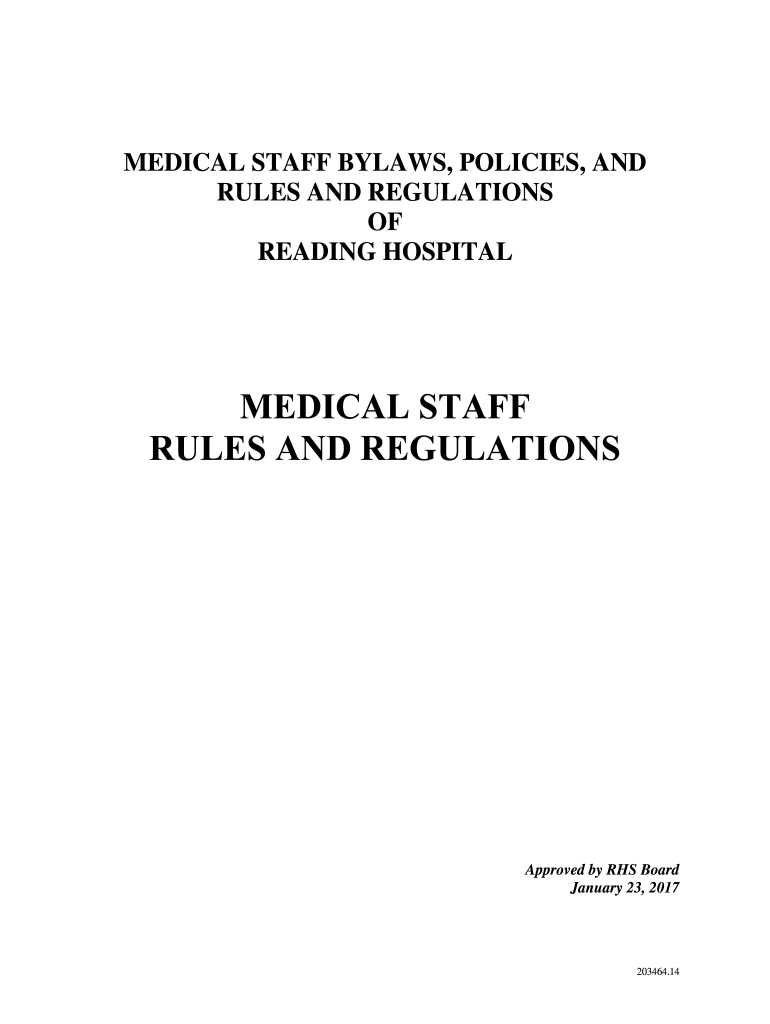 MEDICAL STAFF BYLAWS, POLICIES, AND
RULES AND REGULATIONS
OF
READING HOSPITAL

MEDICAL STAFF
RULES AND REGULATIONS

Approved by RHS Board
January 23, 2017

203464.14